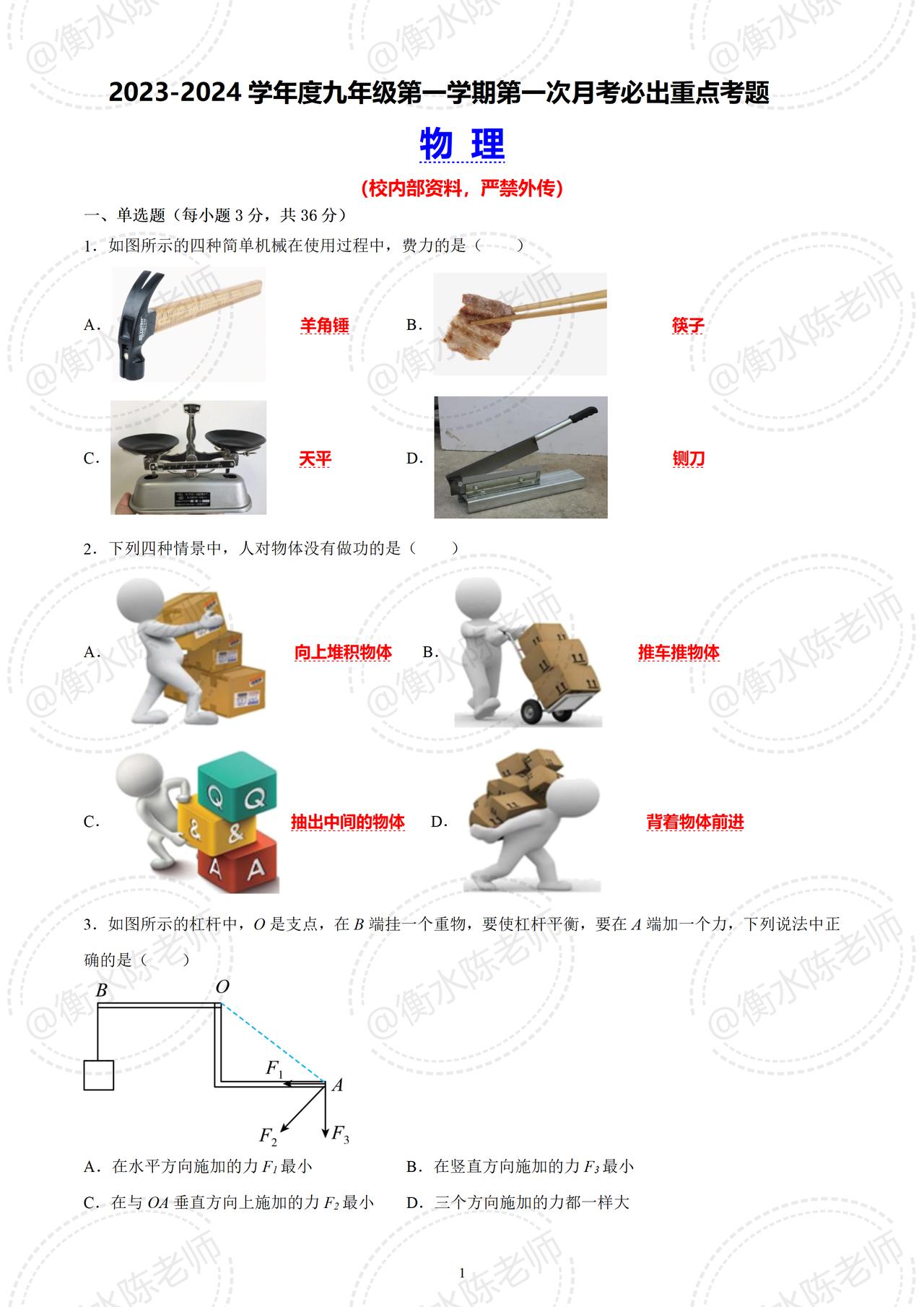 2023-2024学年度九年级第一学期第一次月考必出重点考题

物 理

(校内部资料，严禁外传)

一、单选题（每小题3分，共36分）

1．如图所示的四种简单机械在使用过程中，费力的是（　　）

A． 羊角锤 B． 筷子

C． 天平 D． 铡刀

2．下列四种情景中，人对物体没有做功的是（　　）

A． 向上堆积物体 B． 推车推物体

C． 抽出中间的物体 D． 背着物体前进

3．如图所示的杠杆中，O是支点，在B端挂一个重物，要使杠杆平衡，要在A端加一个力，下列说法中正确的是（　　）

B O $F_1$ A $F_2$ $F_3$

A．在水平方向施加的力$F_1$最小 B．在竖直方向施加的力$F_3$最小

C．在与OA垂直方向上施加的力$F_2$最小 D．三个方向施加的力都一样大

1

@衡水陈老师